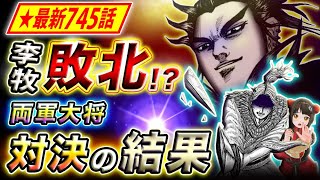 ★最新745話

李牧 敗北!?

両軍大将

対決の結果